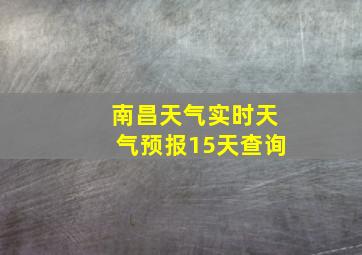 南昌天气实时天气预报15天查询